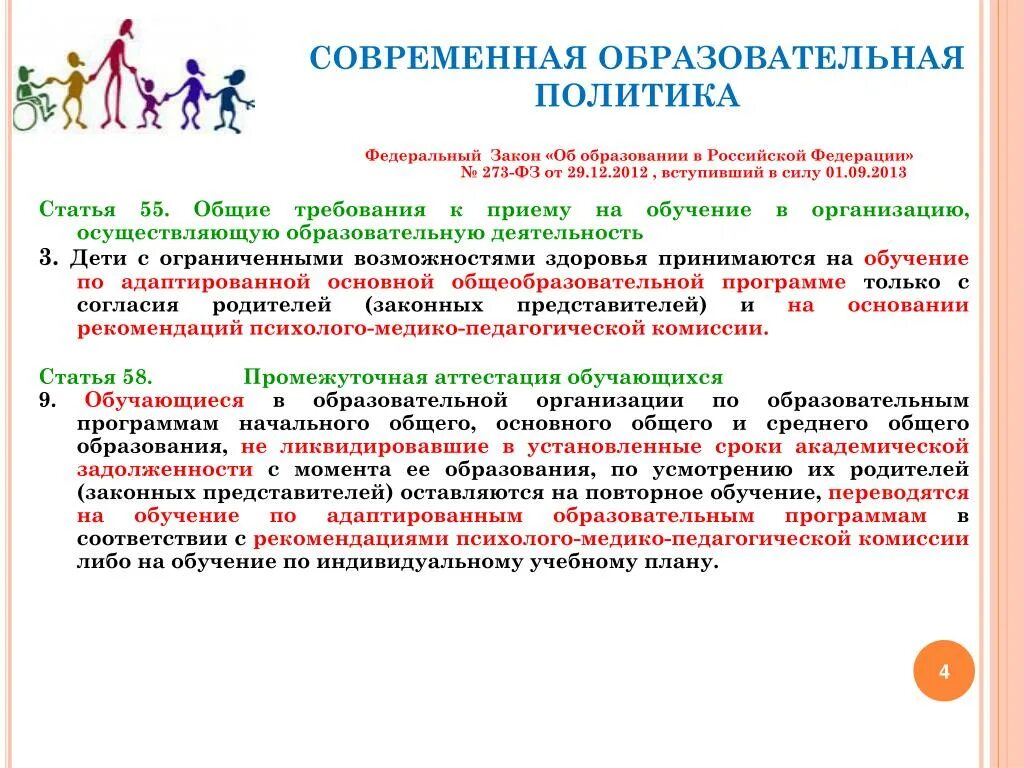 СОВРЕМЕННАЯ ОБРАЗОВАТЕЛЬНАЯ ПОЛИТИКА

Федеральный Закон «Об образовании в Российской Федерации» № 273-ФЗ от 29.12.2012 , вступивший в силу 01.09.2013

Статья 55. Общие требования к приему на обучение в организацию, осуществляющую образовательную деятельность

3. Дети с ограниченными возможностями здоровья принимаются на обучение по адаптированной основной общеобразовательной программе только с согласия родителей (законных представителей) и на основании рекомендаций психолого-медико-педагогической комиссии.

Статья 58. Промежуточная аттестация обучающихся

9. Обучающиеся в образовательной организации по образовательным программам начального общего, основного общего и среднего общего образования, не ликвидировавшие в установленные сроки академической задолженности с момента ее образования, по усмотрению их родителей (законных представителей) оставляются на повторное обучение, переводятся на обучение по адаптированным образовательным программам в соответствии с рекомендациями психолого-медико-педагогической комиссии либо на обучение по индивидуальному учебному плану.

4